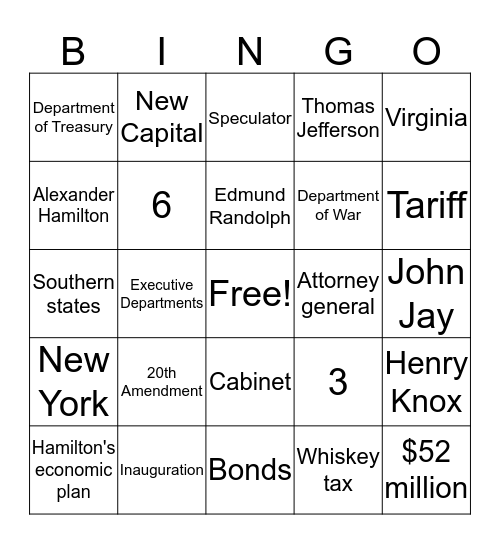 | B | I | N | G | O |
|---|---|---|---|---|
| Department of Treasury | New Capital | Speculator | Thomas Jefferson | Virginia |
| Alexander Hamilton | 6 | Edmund Randolph | Department of War | Tariff |
| Southern states | Executive Departments | Free! | Attorney general | John Jay |
| New York | 20th Amendment | Cabinet | 3 | Henry Knox |
| Hamilton's economic plan | Inauguration | Bonds | Whiskey tax | \$52 million |